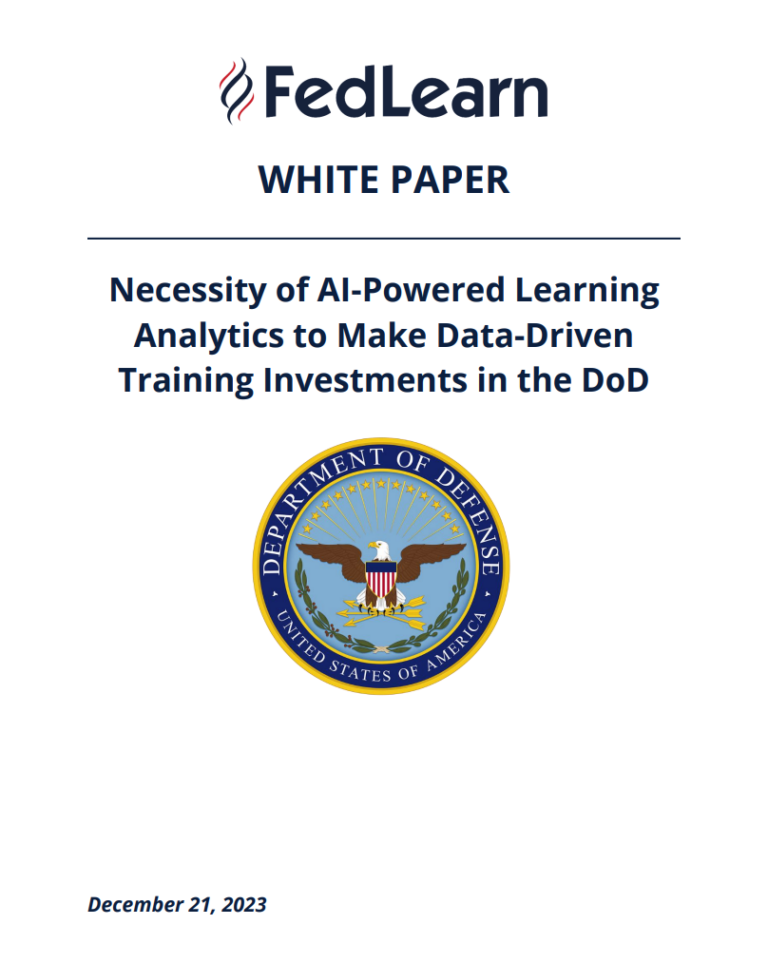 FedLearn

WHITE PAPER

Necessity of AI-Powered Learning Analytics to Make Data-Driven Training Investments in the DoD

DEPARTMENT OF DEFENSE
UNITED STATES OF AMERICA

December 21, 2023